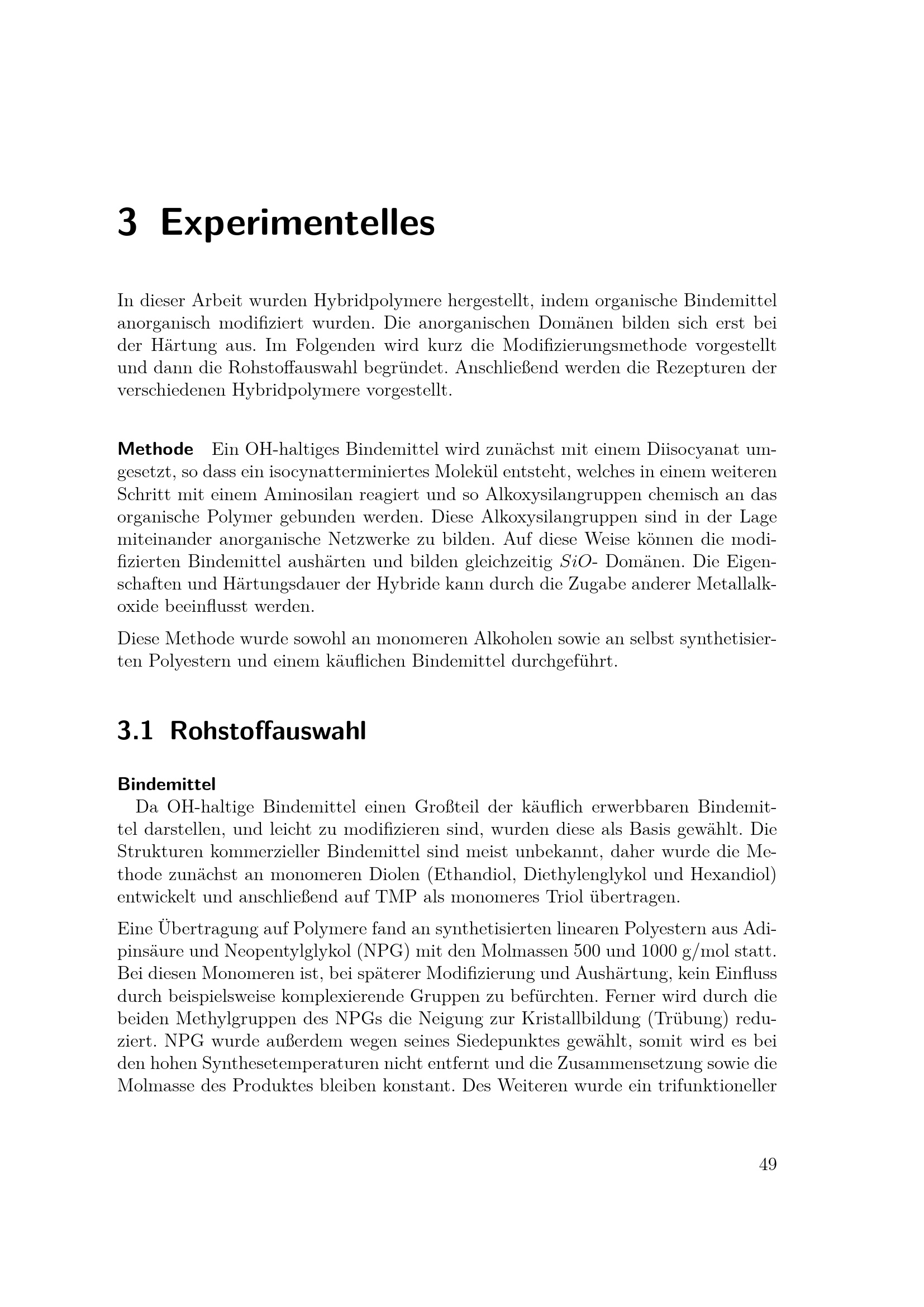 3 Experimentelles

In dieser Arbeit wurden Hybridpolymere hergestellt, indem organische Bindemittel anorganisch modifiziert wurden. Die anorganischen Domänen bilden sich erst bei der Härtung aus. Im Folgenden wird kurz die Modifizierungsmethode vorgestellt und dann die Rohstoffauswahl begründet. Anschließend werden die Rezepturen der verschiedenen Hybridpolymere vorgestellt.

Methode Ein OH-haltiges Bindemittel wird zunächst mit einem Diisocyanat umgesetzt, so dass ein isocynatterminiertes Molekül entsteht, welches in einem weiteren Schritt mit einem Aminosilan reagiert und so Alkoxysilangruppen chemisch an das organische Polymer gebunden werden. Diese Alkoxysilangruppen sind in der Lage miteinander anorganische Netzwerke zu bilden. Auf diese Weise können die modifizierten Bindemittel aushärten und bilden gleichzeitig $SiO$- Domänen. Die Eigenschaften und Härtungsdauer der Hybride kann durch die Zugabe anderer Metallalkoxide beeinflusst werden.

Diese Methode wurde sowohl an monomeren Alkoholen sowie an selbst synthetisierten Polyestern und einem käuflichen Bindemittel durchgeführt.

3.1 Rohstoffauswahl

Bindemittel
Da OH-haltige Bindemittel einen Großteil der käuflich erwerbbaren Bindemittel darstellen, und leicht zu modifizieren sind, wurden diese als Basis gewählt. Die Strukturen kommerzieller Bindemittel sind meist unbekannt, daher wurde die Methode zunächst an monomeren Diolen (Ethandiol, Diethylenglykol und Hexandiol) entwickelt und anschließend auf TMP als monomeres Triol übertragen.

Eine Übertragung auf Polymere fand an synthetisierten linearen Polyestern aus Adipinsäure und Neopentylglykol (NPG) mit den Molmassen 500 und 1000 g/mol statt. Bei diesen Monomeren ist, bei späterer Modifizierung und Aushärtung, kein Einfluss durch beispielsweise komplexierende Gruppen zu befürchten. Ferner wird durch die beiden Methylgruppen des NPGs die Neigung zur Kristallbildung (Trübung) reduziert. NPG wurde außerdem wegen seines Siedepunktes gewählt, somit wird es bei den hohen Synthesetemperaturen nicht entfernt und die Zusammensetzung sowie die Molmasse des Produktes bleiben konstant. Des Weiteren wurde ein trifunktioneller

49